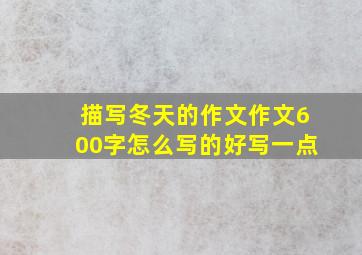 描写冬天的作文作文600字怎么写的好写一点